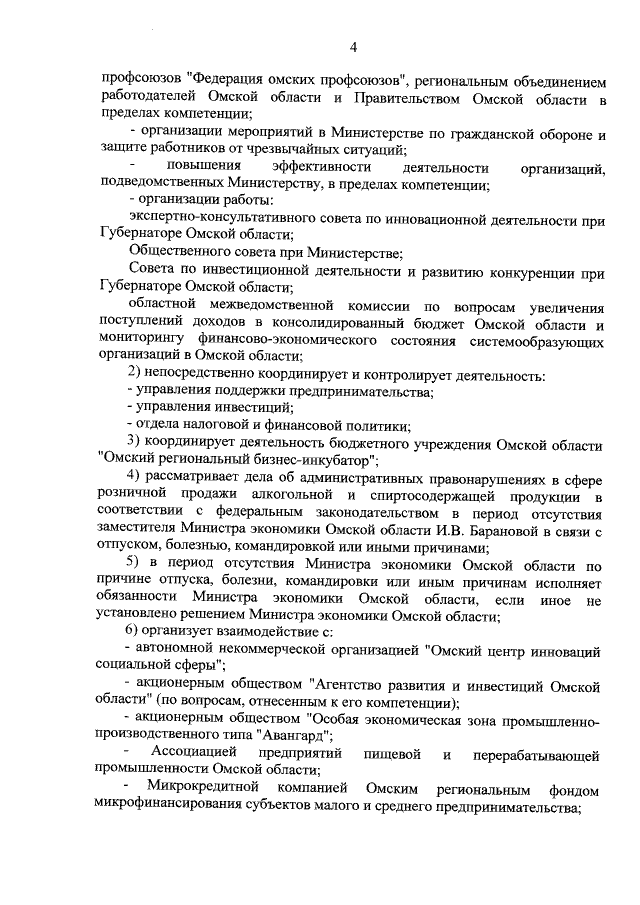 4

профсоюзов "Федерация омских профсоюзов", региональным объединением работодателей Омской области и Правительством Омской области в пределах компетенции;

- организации мероприятий в Министерстве по гражданской обороне и защите работников от чрезвычайных ситуаций;

- повышения эффективности деятельности организаций, подведомственных Министерству, в пределах компетенции;

- организации работы:

экспертно-консультативного совета по инновационной деятельности при Губернаторе Омской области;

Общественного совета при Министерстве;

Совета по инвестиционной деятельности и развитию конкуренции при Губернаторе Омской области;

областной межведомственной комиссии по вопросам увеличения поступлений доходов в консолидированный бюджет Омской области и мониторингу финансово-экономического состояния системообразующих организаций в Омской области;

2) непосредственно координирует и контролирует деятельность:

- управления поддержки предпринимательства;

- управления инвестиций;

- отдела налоговой и финансовой политики;

3) координирует деятельность бюджетного учреждения Омской области "Омский региональный бизнес-инкубатор";

4) рассматривает дела об административных правонарушениях в сфере розничной продажи алкогольной и спиртосодержащей продукции в соответствии с федеральным законодательством в период отсутствия заместителя Министра экономики Омской области И.В. Барановой в связи с отпуском, болезнью, командировкой или иными причинами;

5) в период отсутствия Министра экономики Омской области по причине отпуска, болезни, командировки или иным причинам исполняет обязанности Министра экономики Омской области, если иное не установлено решением Министра экономики Омской области;

6) организует взаимодействие с:

- автономной некоммерческой организацией "Омский центр инноваций социальной сферы";

- акционерным обществом "Агентство развития и инвестиций Омской области" (по вопросам, отнесенным к его компетенции);

- акционерным обществом "Особая экономическая зона промышленно-производственного типа "Авангард";

- Ассоциацией предприятий пищевой и перерабатывающей промышленности Омской области;

- Микрокредитной компанией Омским региональным фондом микрофинансирования субъектов малого и среднего предпринимательства;